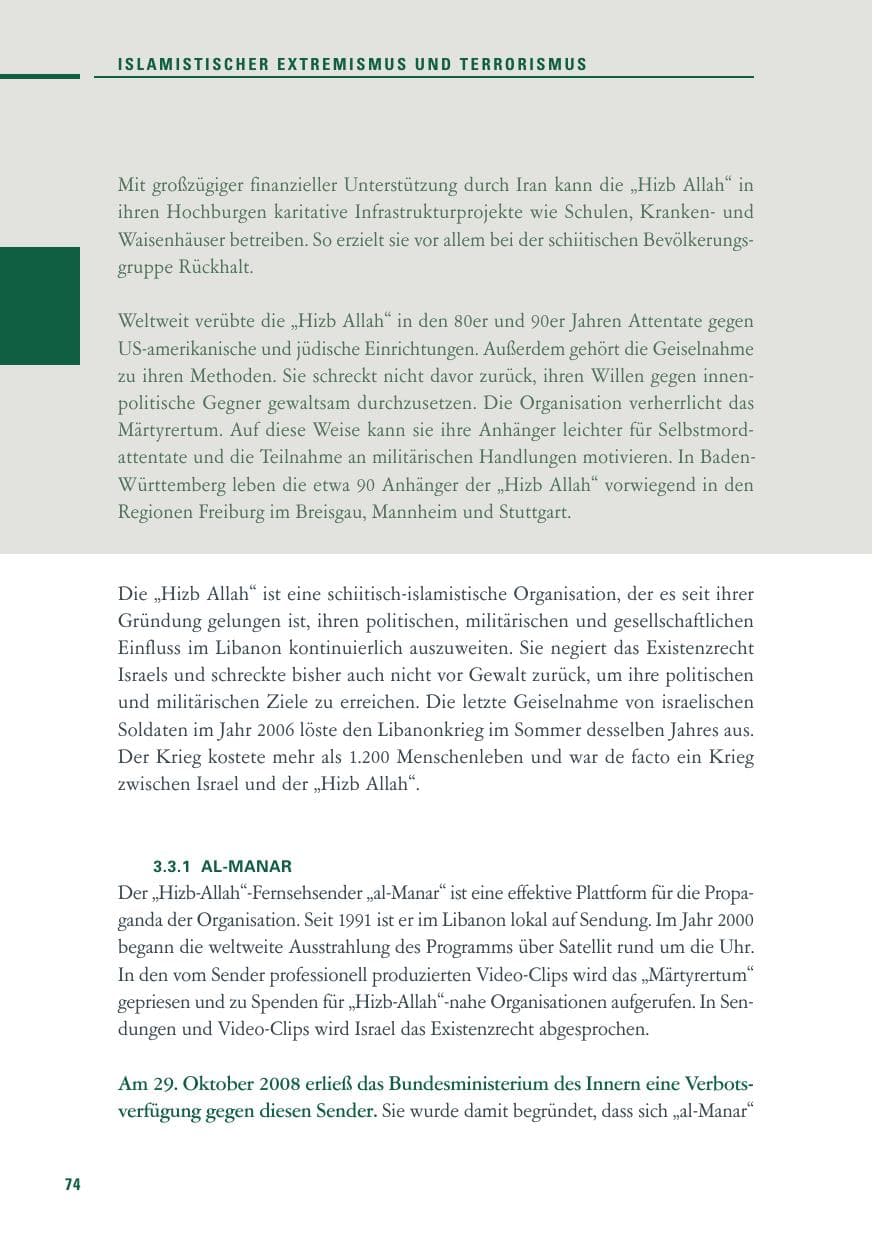 ISLAMISTISCHER EXTREMISMUS UND TERRORISMUS

Mit großzügiger finanzieller Unterstützung durch Iran kann die „Hizb Allah“ in ihren Hochburgen karitative Infrastrukturprojekte wie Schulen, Kranken- und Waisenhäuser betreiben. So erzielt sie vor allem bei der schiitischen Bevölkerungsgruppe Rückhalt.

Weltweit verübte die „Hizb Allah“ in den 80er und 90er Jahren Attentate gegen US-amerikanische und jüdische Einrichtungen. Außerdem gehört die Geiselnahme zu ihren Methoden. Sie schreckt nicht davor zurück, ihren Willen gegen innenpolitische Gegner gewaltsam durchzusetzen. Die Organisation verherrlicht das Märtyrertum. Auf diese Weise kann sie ihre Anhänger leichter für Selbstmordattentate und die Teilnahme an militärischen Handlungen motivieren. In Baden-Württemberg leben die etwa 90 Anhänger der „Hizb Allah“ vorwiegend in den Regionen Freiburg im Breisgau, Mannheim und Stuttgart.

Die „Hizb Allah“ ist eine schiitisch-islamistische Organisation, der es seit ihrer Gründung gelungen ist, ihren politischen, militärischen und gesellschaftlichen Einfluss im Libanon kontinuierlich auszuweiten. Sie negiert das Existenzrecht Israels und schreckte bisher auch nicht vor Gewalt zurück, um ihre politischen und militärischen Ziele zu erreichen. Die letzte Geiselnahme von israelischen Soldaten im Jahr 2006 löste den Libanonkrieg im Sommer desselben Jahres aus. Der Krieg kostete mehr als 1.200 Menschenleben und war de facto ein Krieg zwischen Israel und der „Hizb Allah“.

3.3.1 AL-MANAR
Der „Hizb-Allah“-Fernsehsender „al-Manar“ ist eine effektive Plattform für die Propaganda der Organisation. Seit 1991 ist er im Libanon lokal auf Sendung. Im Jahr 2000 begann die weltweite Ausstrahlung des Programms über Satellit rund um die Uhr. In den vom Sender professionell produzierten Video-Clips wird das „Märtyrertum“ gepriesen und zu Spenden für „Hizb-Allah“-nahe Organisationen aufgerufen. In Sendungen und Video-Clips wird Israel das Existenzrecht abgesprochen.

Am 29. Oktober 2008 erließ das Bundesministerium des Innern eine Verbotsverfügung gegen diesen Sender. Sie wurde damit begründet, dass sich „al-Manar“

74